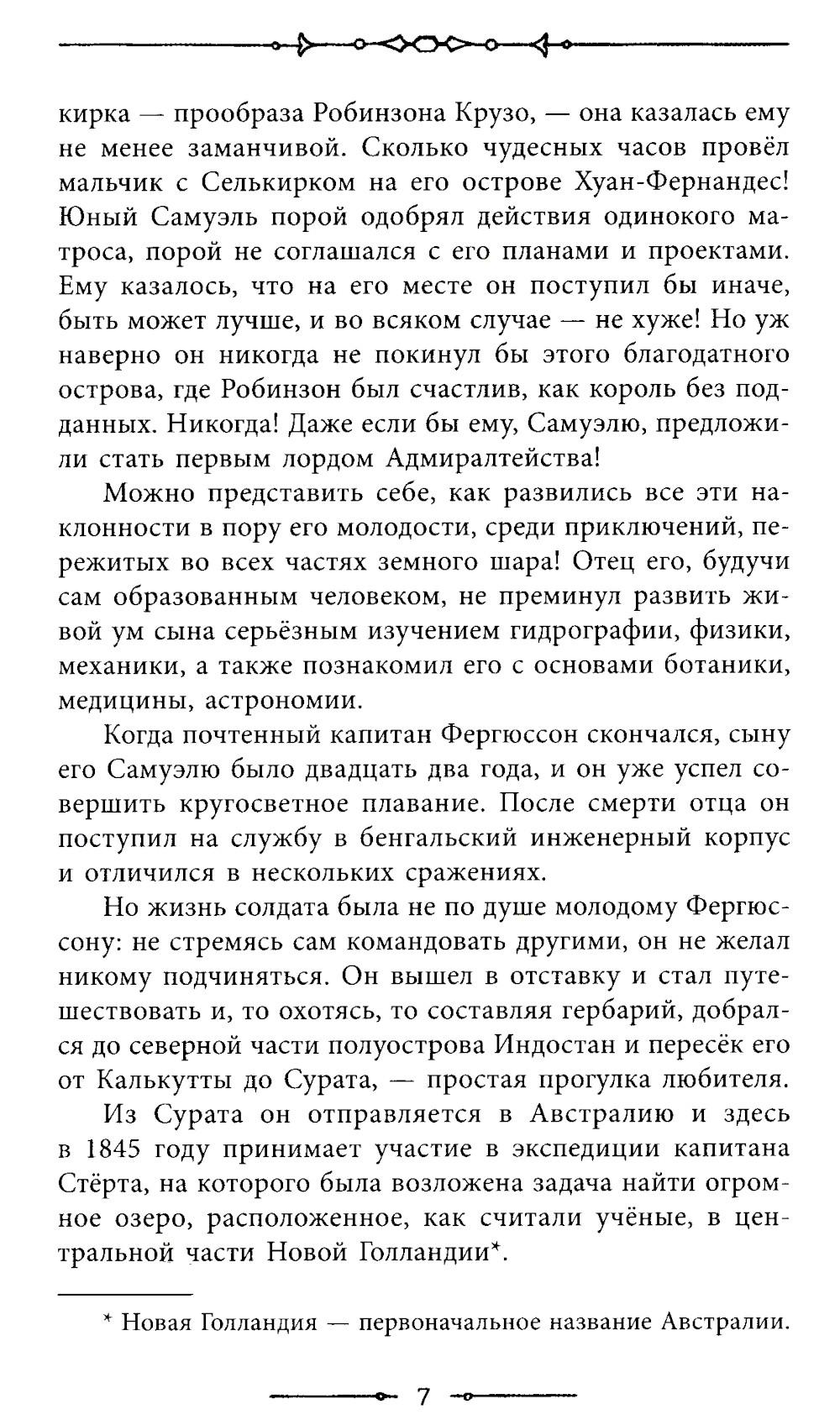 кирка — прообраза Робинзона Крузо, — она казалась ему не менее заманчивой. Сколько чудесных часов провёл мальчик с Селькирком на его острове Хуан-Фернандес! Юный Самуэль порой одобрял действия одинокого матроса, порой не соглашался с его планами и проектами. Ему казалось, что на его месте он поступил бы иначе, быть может лучше, и во всяком случае — не хуже! Но уж наверно он никогда не покинул бы этого благодатного острова, где Робинзон был счастлив, как король без подданных. Никогда! Даже если бы ему, Самуэлю, предложили стать первым лордом Адмиралтейства!

Можно представить себе, как развились все эти наклонности в пору его молодости, среди приключений, пережитых во всех частях земного шара! Отец его, будучи сам образованным человеком, не преминул развить живой ум сына серьёзным изучением гидрографии, физики, механики, а также познакомил его с основами ботаники, медицины, астрономии.

Когда почтенный капитан Фергюссон скончался, сыну его Самуэлю было двадцать два года, и он уже успел совершить кругосветное плавание. После смерти отца он поступил на службу в бенгальский инженерный корпус и отличился в нескольких сражениях.

Но жизнь солдата была не по душе молодому Фергюссону: не стремясь сам командовать другими, он не желал никому подчиняться. Он вышел в отставку и стал путешествовать и, то охотясь, то составляя гербарий, добрался до северной части полуострова Индостан и пересёк его от Калькутты до Сурата, — простая прогулка любителя.

Из Сурата он отправляется в Австралию и здесь в 1845 году принимает участие в экспедиции капитана Стёрта, на которого была возложена задача найти огромное озеро, расположенное, как считали учёные, в центральной части Новой Голландии*.

* Новая Голландия — первоначальное название Австралии.

7